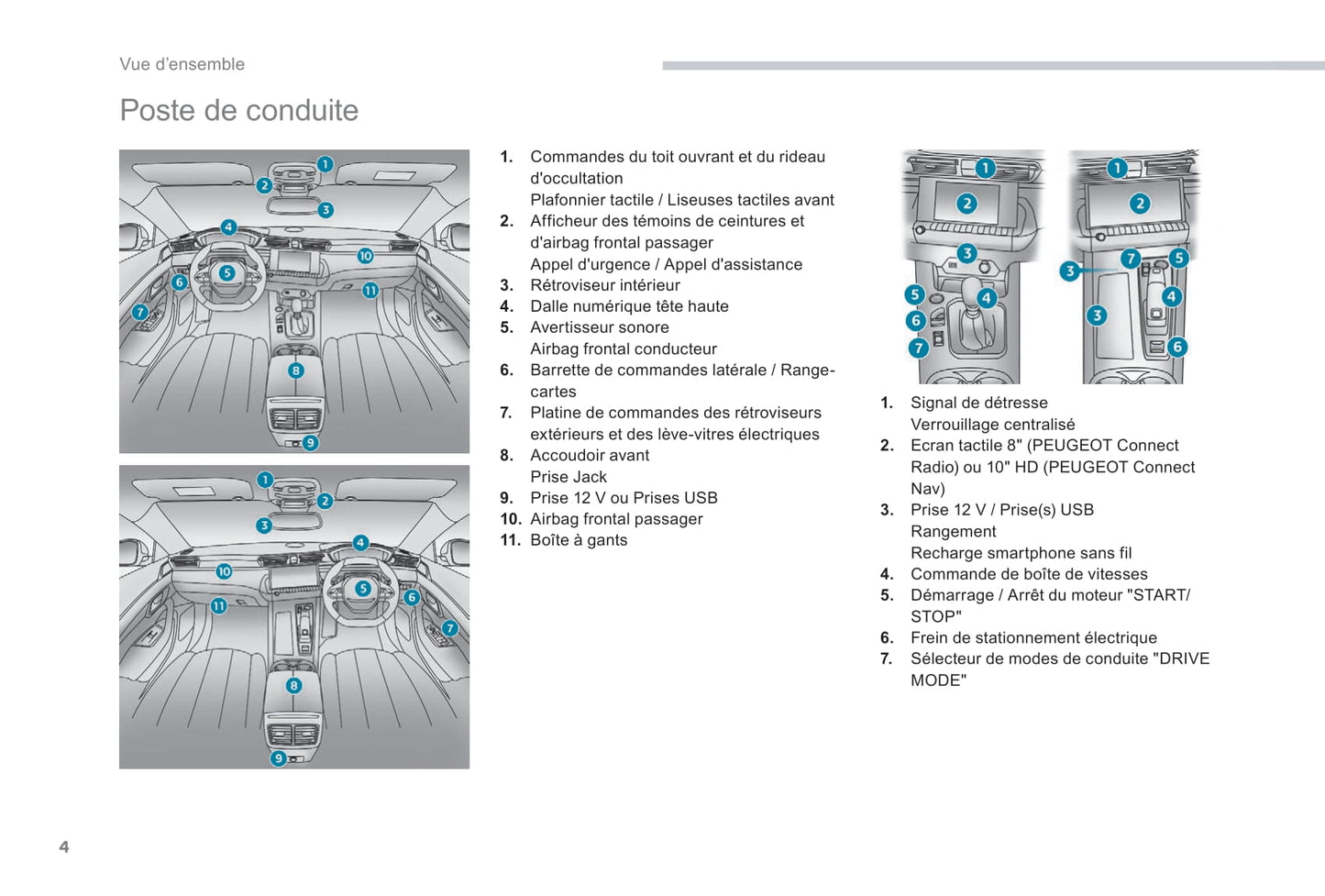 Vue d'ensemble

Poste de conduite

1
2
3
4
5
6
7
8
9
10
11

1
2
3
4
5
6
7
8
9
10
11

1. Commandes du toit ouvrant et du rideau d'occultation
Plafonnier tactile / Liseuses tactiles avant
2. Afficheur des témoins de ceintures et d'airbag frontal passager
Appel d'urgence / Appel d'assistance
3. Rétroviseur intérieur
4. Dalle numérique tête haute
5. Avertisseur sonore
Airbag frontal conducteur
6. Barrette de commandes latérale / Range-cartes
7. Platine de commandes des rétroviseurs extérieurs et des lève-vitres électriques
8. Accoudoir avant
Prise Jack
9. Prise 12 V ou Prises USB
10. Airbag frontal passager
11. Boîte à gants

1
2
3
4
5
6
7

1
2
3
3
4
5
6
7

1. Signal de détresse
Verrouillage centralisé
2. Ecran tactile 8" (PEUGEOT Connect Radio) ou 10" HD (PEUGEOT Connect Nav)
3. Prise 12 V / Prise(s) USB
Rangement
Recharge smartphone sans fil
4. Commande de boîte de vitesses
5. Démarrage / Arrêt du moteur "START/STOP"
6. Frein de stationnement électrique
7. Sélecteur de modes de conduite "DRIVE MODE"

4